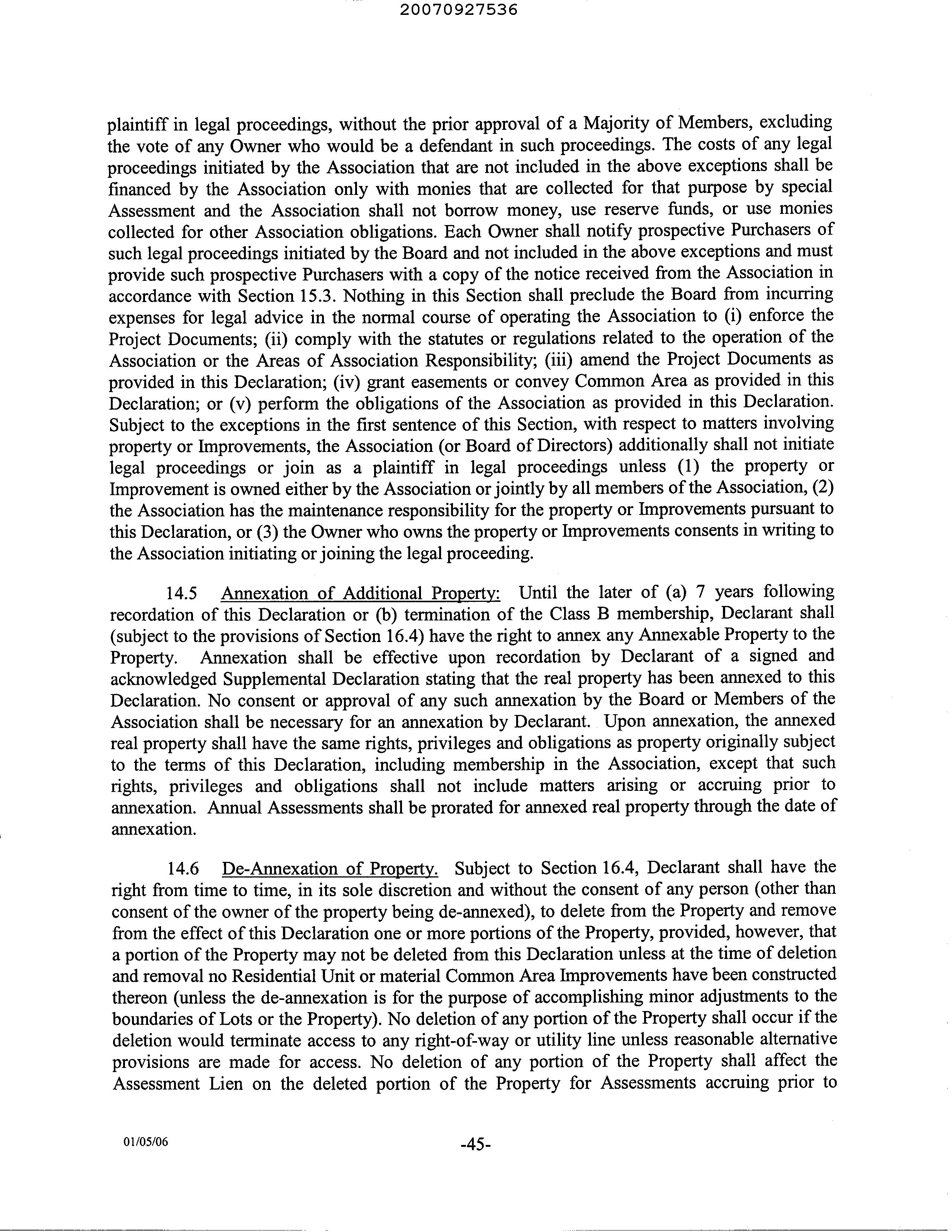 20070927536

plaintiff in legal proceedings, without the prior approval of a Majority of Members, excluding the vote of any Owner who would be a defendant in such proceedings. The costs of any legal proceedings initiated by the Association that are not included in the above exceptions shall be financed by the Association only with monies that are collected for that purpose by special Assessment and the Association shall not borrow money, use reserve funds, or use monies collected for other Association obligations. Each Owner shall notify prospective Purchasers of such legal proceedings initiated by the Board and not included in the above exceptions and must provide such prospective Purchasers with a copy of the notice received from the Association in accordance with Section 15.3. Nothing in this Section shall preclude the Board from incurring expenses for legal advice in the normal course of operating the Association to (i) enforce the Project Documents; (ii) comply with the statutes or regulations related to the operation of the Association or the Areas of Association Responsibility; (iii) amend the Project Documents as provided in this Declaration; (iv) grant easements or convey Common Area as provided in this Declaration; or (v) perform the obligations of the Association as provided in this Declaration. Subject to the exceptions in the first sentence of this Section, with respect to matters involving property or Improvements, the Association (or Board of Directors) additionally shall not initiate legal proceedings or join as a plaintiff in legal proceedings unless (1) the property or Improvement is owned either by the Association or jointly by all members of the Association, (2) the Association has the maintenance responsibility for the property or Improvements pursuant to this Declaration, or (3) the Owner who owns the property or Improvements consents in writing to the Association initiating or joining the legal proceeding.

14.5 Annexation of Additional Property: Until the later of (a) 7 years following recordation of this Declaration or (b) termination of the Class B membership, Declarant shall (subject to the provisions of Section 16.4) have the right to annex any Annexable Property to the Property. Annexation shall be effective upon recordation by Declarant of a signed and acknowledged Supplemental Declaration stating that the real property has been annexed to this Declaration. No consent or approval of any such annexation by the Board or Members of the Association shall be necessary for an annexation by Declarant. Upon annexation, the annexed real property shall have the same rights, privileges and obligations as property originally subject to the terms of this Declaration, including membership in the Association, except that such rights, privileges and obligations shall not include matters arising or accruing prior to annexation. Annual Assessments shall be prorated for annexed real property through the date of annexation.

14.6 De-Annexation of Property. Subject to Section 16.4, Declarant shall have the right from time to time, in its sole discretion and without the consent of any person (other than consent of the owner of the property being de-annexed), to delete from the Property and remove from the effect of this Declaration one or more portions of the Property, provided, however, that a portion of the Property may not be deleted from this Declaration unless at the time of deletion and removal no Residential Unit or material Common Area Improvements have been constructed thereon (unless the de-annexation is for the purpose of accomplishing minor adjustments to the boundaries of Lots or the Property). No deletion of any portion of the Property shall occur if the deletion would terminate access to any right-of-way or utility line unless reasonable alternative provisions are made for access. No deletion of any portion of the Property shall affect the Assessment Lien on the deleted portion of the Property for Assessments accruing prior to

01/05/06

-45-